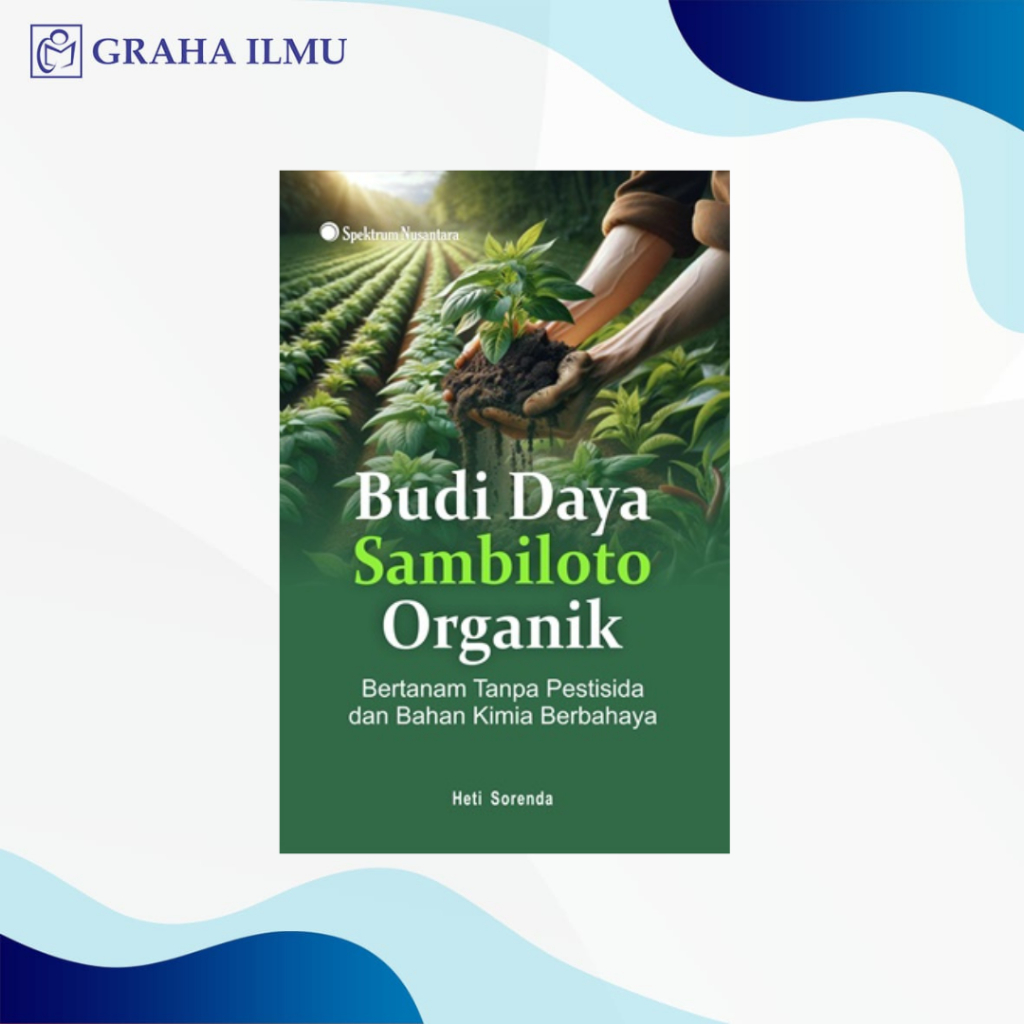 GRAHA ILMU

Spektrum Nusantara

Budi Daya Sambiloto Organik

Bertanam Tanpa Pestisida dan Bahan Kimia Berbahaya

Heti Sorenda